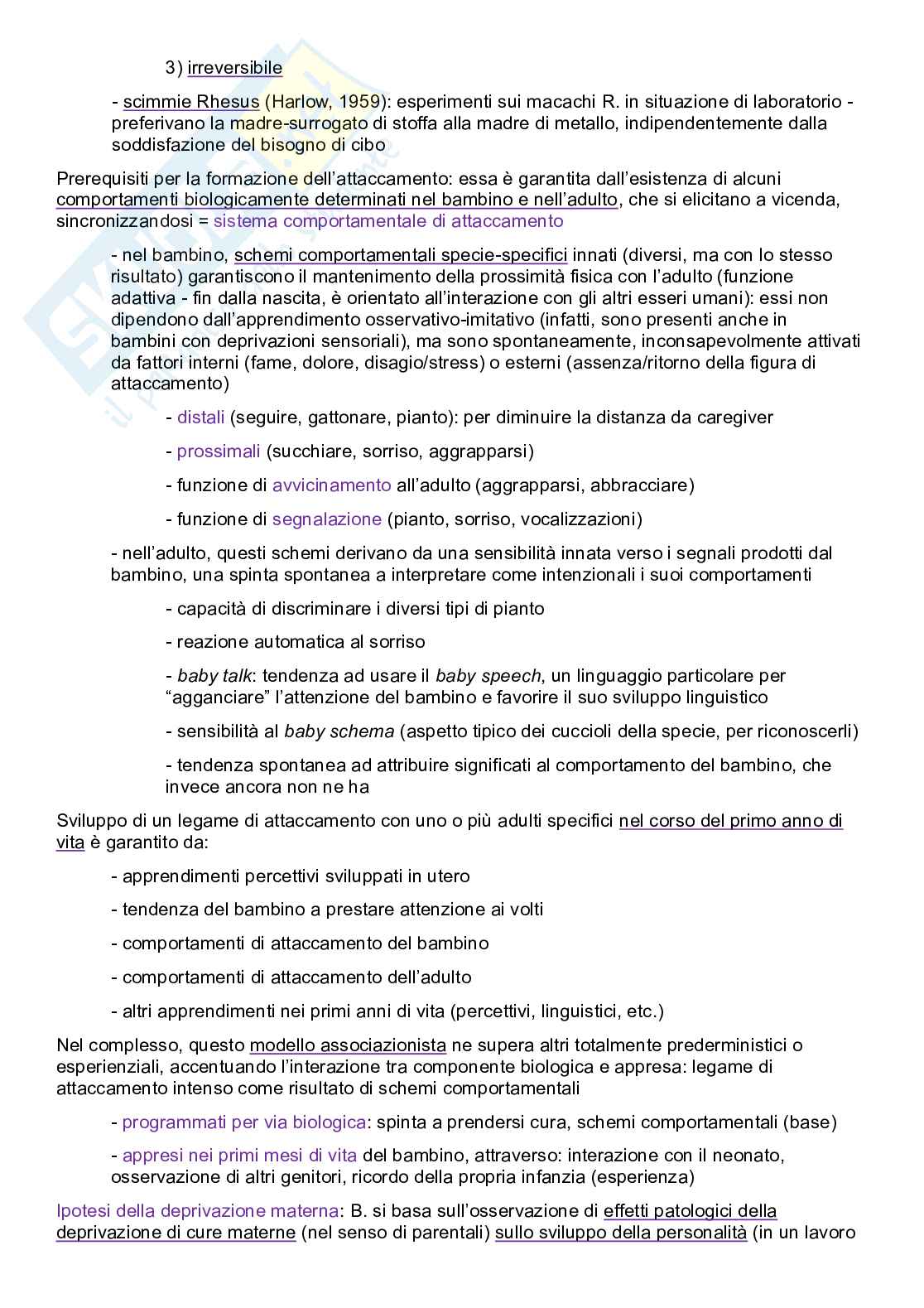 3) irreversibile

- scimmie Rhesus (Harlow, 1959): esperimenti sui macachi R. in situazione di laboratorio - preferivano la madre-surrogato di stoffa alla madre di metallo, indipendentemente dalla soddisfazione del bisogno di cibo

Prerequisiti per la formazione dell'attaccamento: essa è garantita dall'esistenza di alcuni comportamenti biologicamente determinati nel bambino e nell'adulto, che si elicitano a vicenda, sincronizzandosi = sistema comportamentale di attaccamento

- nel bambino, schemi comportamentali specie-specifici innati (diversi, ma con lo stesso risultato) garantiscono il mantenimento della prossimità fisica con l'adulto (funzione adattiva - fin dalla nascita, è orientato all'interazione con gli altri esseri umani): essi non dipendono dall'apprendimento osservativo-imitativo (infatti, sono presenti anche in bambini con deprivazioni sensoriali), ma sono spontaneamente, inconsapevolmente attivati da fattori interni (fame, dolore, disagio/stress) o esterni (assenza/ritorno della figura di attaccamento)

- distali (seguire, gattonare, pianto): per diminuire la distanza da caregiver

- prossimali (succhiare, sorriso, aggrapparsi)

- funzione di avvicinamento all'adulto (aggrapparsi, abbracciare)

- funzione di segnalazione (pianto, sorriso, vocalizzazioni)

- nell'adulto, questi schemi derivano da una sensibilità innata verso i segnali prodotti dal bambino, una spinta spontanea a interpretare come intenzionali i suoi comportamenti

- capacità di discriminare i diversi tipi di pianto

- reazione automatica al sorriso

- baby talk: tendenza ad usare il baby speech, un linguaggio particolare per "agganciare" l'attenzione del bambino e favorire il suo sviluppo linguistico

- sensibilità al baby schema (aspetto tipico dei cuccioli della specie, per riconoscerli)

- tendenza spontanea ad attribuire significati al comportamento del bambino, che invece ancora non ne ha

Sviluppo di un legame di attaccamento con uno o più adulti specifici nel corso del primo anno di vita è garantito da:

- apprendimenti percettivi sviluppati in utero

- tendenza del bambino a prestare attenzione ai volti

- comportamenti di attaccamento del bambino

- comportamenti di attaccamento dell'adulto

- altri apprendimenti nei primi anni di vita (percettivi, linguistici, etc.)

Nel complesso, questo modello associazionista ne supera altri totalmente prederministici o esperienziali, accentuando l'interazione tra componente biologica e appresa: legame di attaccamento intenso come risultato di schemi comportamentali

- programmati per via biologica: spinta a prendersi cura, schemi comportamentali (base)

- appresi nei primi mesi di vita del bambino, attraverso: interazione con il neonato, osservazione di altri genitori, ricordo della propria infanzia (esperienza)

Ipotesi della deprivazione materna: B. si basa sull'osservazione di effetti patologici della deprivazione di cure materne (nel senso di parentali) sullo sviluppo della personalità (in un lavoro